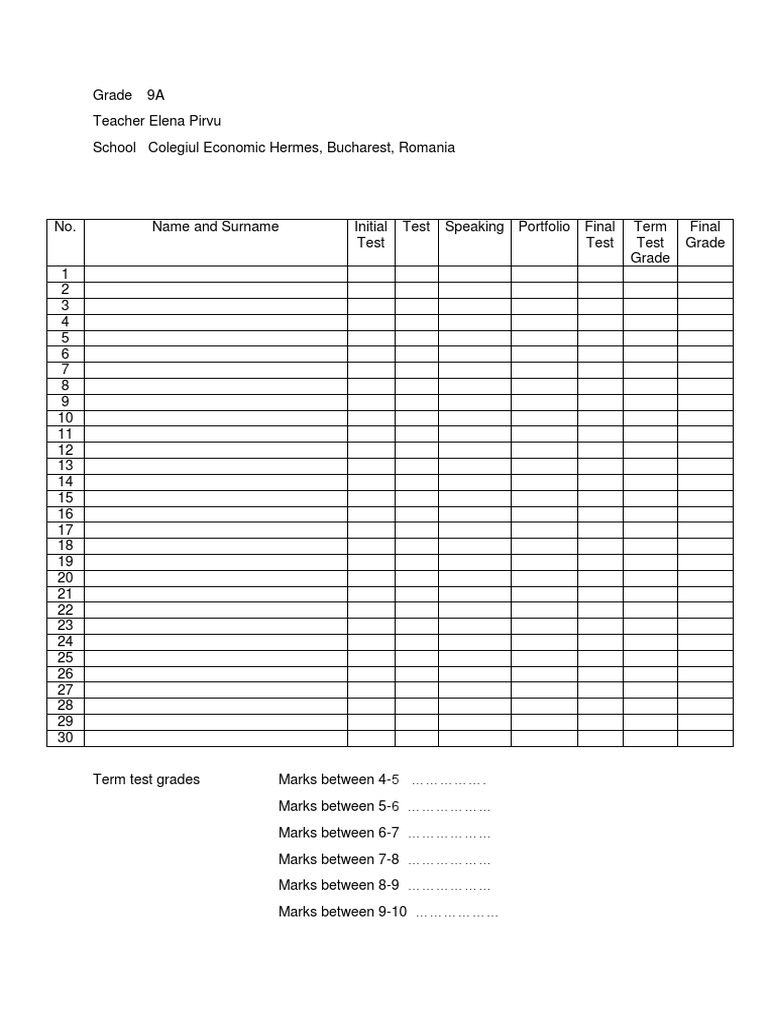 Grade 9A

Teacher Elena Pirvu

School Colegiul Economic Hermes, Bucharest, Romania

| No. | Name and Surname | Initial Test | Test | Speaking | Portfolio | Final Test | Term Test Grade | Final Grade |
|---|---|---|---|---|---|---|---|---|
| 1 | | | | | | | | |
| 2 | | | | | | | | |
| 3 | | | | | | | | |
| 4 | | | | | | | | |
| 5 | | | | | | | | |
| 6 | | | | | | | | |
| 7 | | | | | | | | |
| 8 | | | | | | | | |
| 9 | | | | | | | | |
| 10 | | | | | | | | |
| 11 | | | | | | | | |
| 12 | | | | | | | | |
| 13 | | | | | | | | |
| 14 | | | | | | | | |
| 15 | | | | | | | | |
| 16 | | | | | | | | |
| 17 | | | | | | | | |
| 18 | | | | | | | | |
| 19 | | | | | | | | |
| 20 | | | | | | | | |
| 21 | | | | | | | | |
| 22 | | | | | | | | |
| 23 | | | | | | | | |
| 24 | | | | | | | | |
| 25 | | | | | | | | |
| 26 | | | | | | | | |
| 27 | | | | | | | | |
| 28 | | | | | | | | |
| 29 | | | | | | | | |
| 30 | | | | | | | | |

Term test grades Marks between 4-5 …………….

Marks between 5-6 ………………

Marks between 6-7 ………………

Marks between 7-8 ………………

Marks between 8-9 ………………

Marks between 9-10 ………………